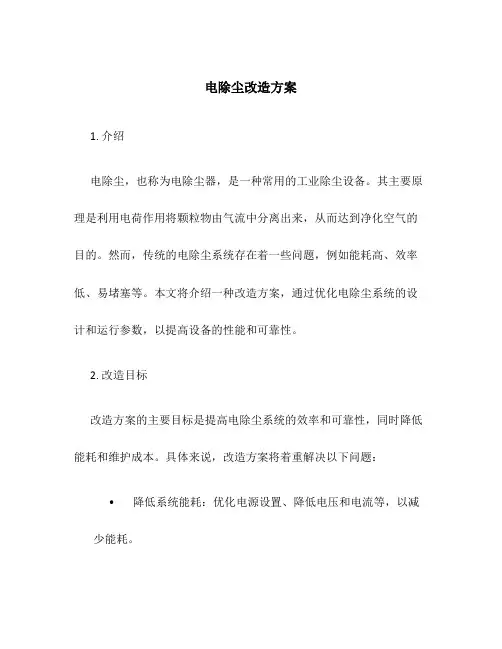 电除尘改造方案

1. 介绍

电除尘，也称为电除尘器，是一种常用的工业除尘设备。其主要原理是利用电荷作用将颗粒物由气流中分离出来，从而达到净化空气的目的。然而，传统的电除尘系统存在着一些问题，例如能耗高、效率低、易堵塞等。本文将介绍一种改造方案，通过优化电除尘系统的设计和运行参数，以提高设备的性能和可靠性。

2. 改造目标

改造方案的主要目标是提高电除尘系统的效率和可靠性，同时降低能耗和维护成本。具体来说，改造方案将着重解决以下问题：

• 降低系统能耗：优化电源设置、降低电压和电流等，以减少能耗。